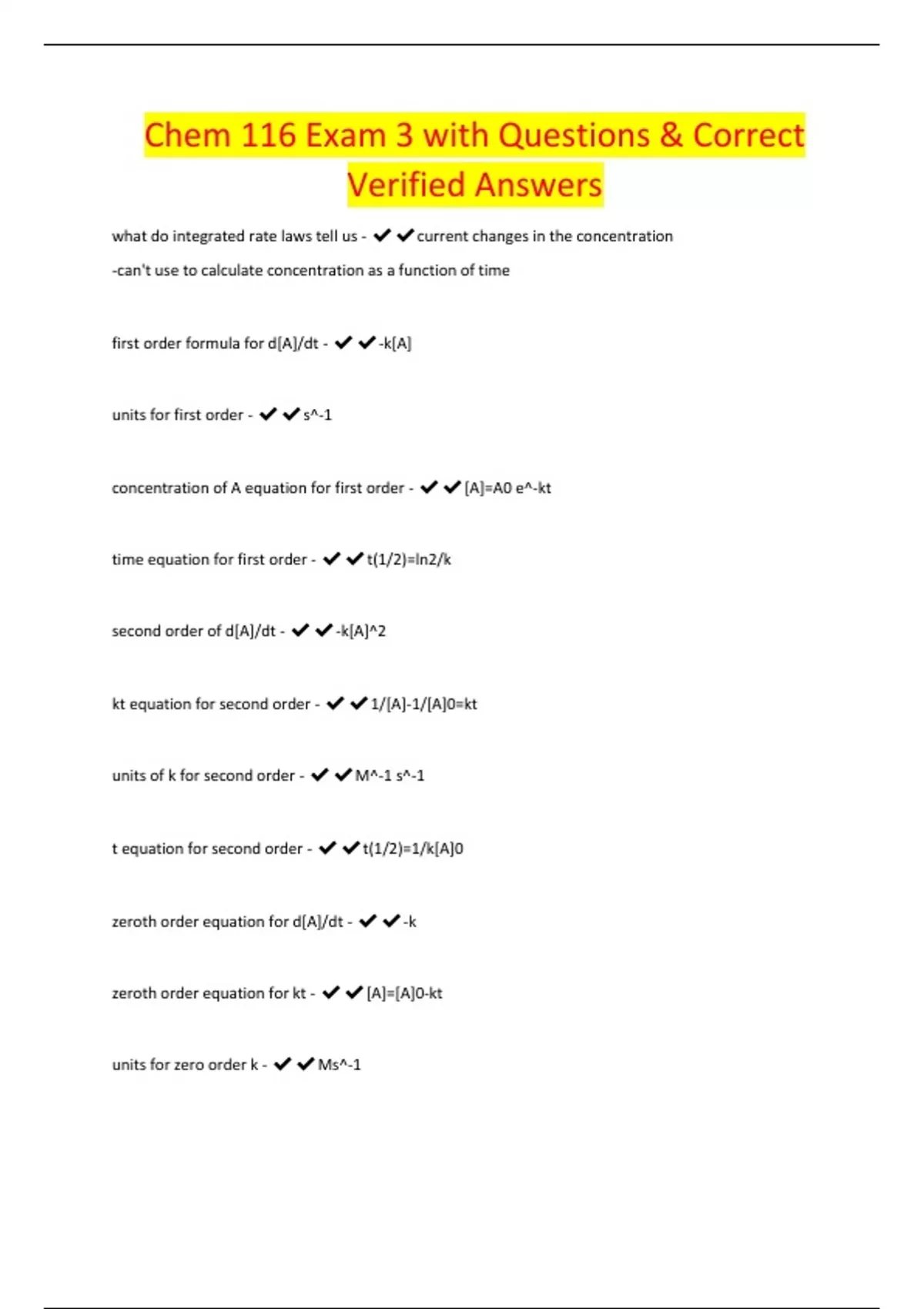 Chem 116 Exam 3 with Questions & Correct Verified Answers

what do integrated rate laws tell us - ✔✔current changes in the concentration

-can't use to calculate concentration as a function of time

first order formula for d[A]/dt - ✔✔-k[A]

units for first order - ✔✔s^-1

concentration of A equation for first order - ✔✔[A]=A0 e^-kt

time equation for first order - ✔✔t(1/2)=ln2/k

second order of d[A]/dt - ✔✔-k[A]^2

kt equation for second order - ✔✔1/[A]-1/[A]0=kt

units of k for second order - ✔✔M^-1 s^-1

t equation for second order - ✔✔t(1/2)=1/k[A]0

zeroth order equation for d[A]/dt - ✔✔-k

zeroth order equation for kt - ✔✔[A]=[A]0-kt

units for zero order k - ✔✔Ms^-1